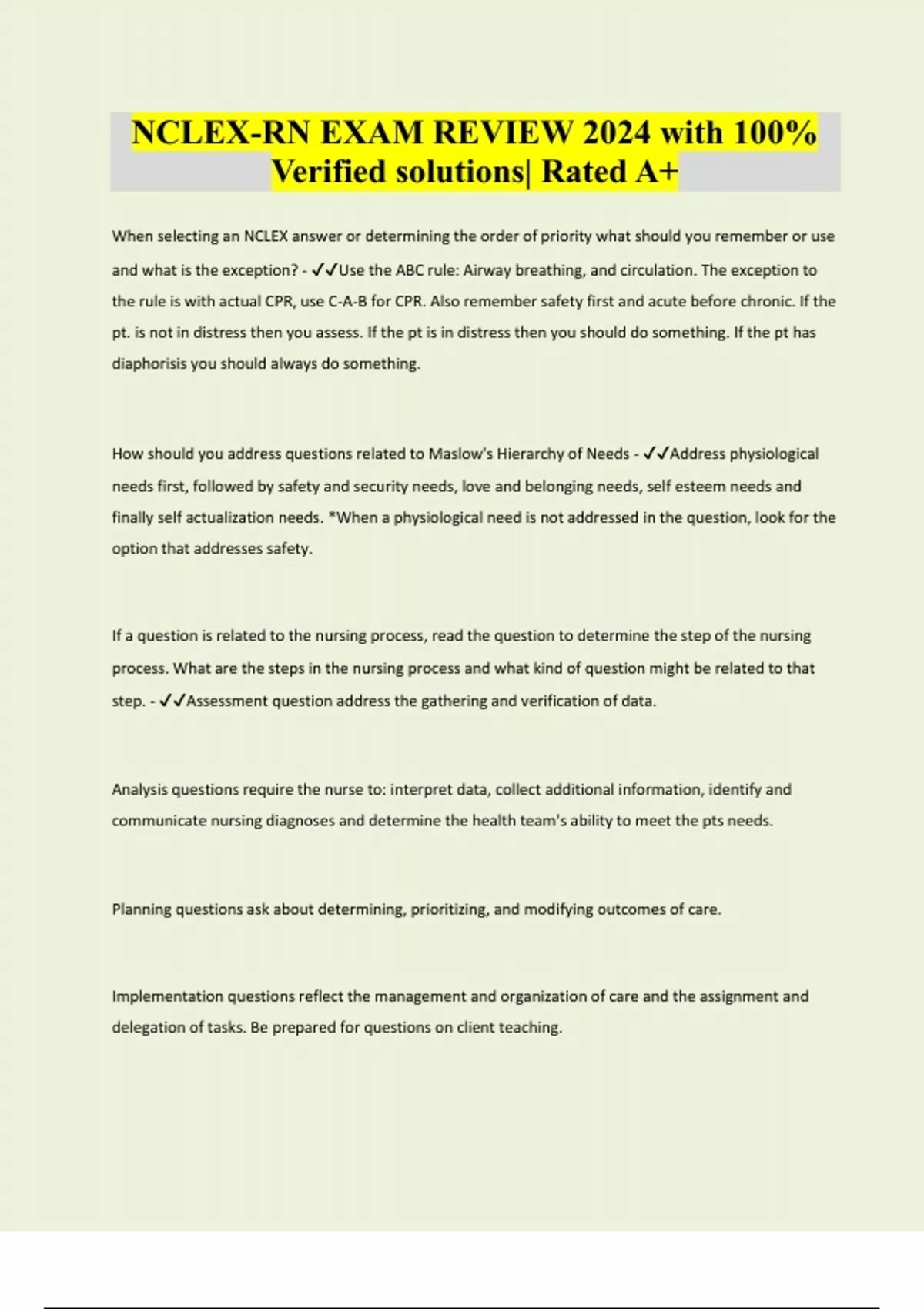 NCLEX-RN EXAM REVIEW 2024 with 100% Verified solutions| Rated A+

When selecting an NCLEX answer or determining the order of priority what should you remember or use and what is the exception? - ✓✓Use the ABC rule: Airway breathing, and circulation. The exception to the rule is with actual CPR, use C-A-B for CPR. Also remember safety first and acute before chronic. If the pt. is not in distress then you assess. If the pt is in distress then you should do something. If the pt has diaphorisis you should always do something.

How should you address questions related to Maslow's Hierarchy of Needs - ✓✓Address physiological needs first, followed by safety and security needs, love and belonging needs, self esteem needs and finally self actualization needs. *When a physiological need is not addressed in the question, look for the option that addresses safety.

If a question is related to the nursing process, read the question to determine the step of the nursing process. What are the steps in the nursing process and what kind of question might be related to that step. - ✓✓Assessment question address the gathering and verification of data.

Analysis questions require the nurse to: interpret data, collect additional information, identify and communicate nursing diagnoses and determine the health team's ability to meet the pts needs.

Planning questions ask about determining, prioritizing, and modifying outcomes of care.

Implementation questions reflect the management and organization of care and the assignment and delegation of tasks. Be prepared for questions on client teaching.